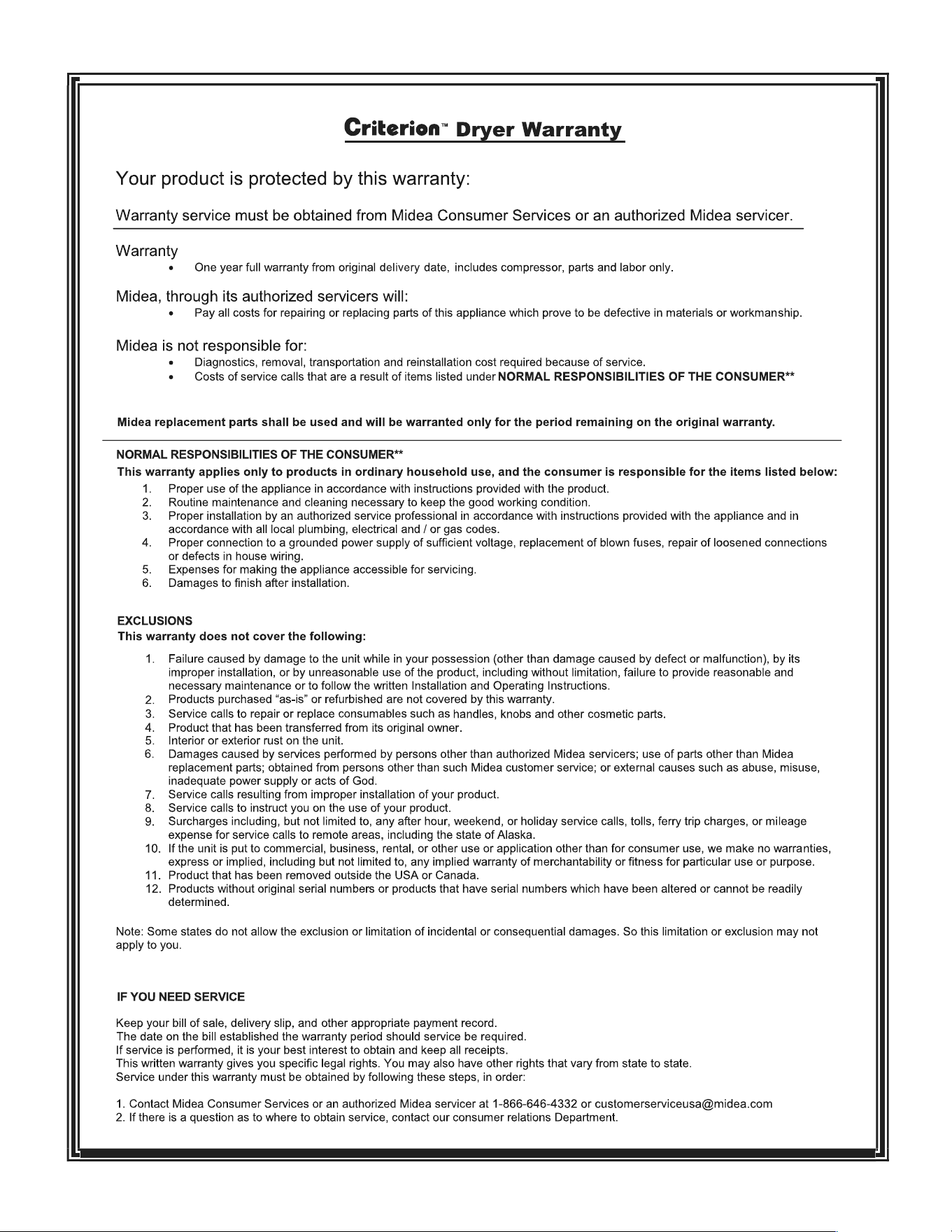 Criterion™ Dryer Warranty

Your product is protected by this warranty:

Warranty service must be obtained from Midea Consumer Services or an authorized Midea servicer.

Warranty
• One year full warranty from original delivery date, includes compressor, parts and labor only.

Midea, through its authorized servicers will:
• Pay all costs for repairing or replacing parts of this appliance which prove to be defective in materials or workmanship.

Midea is not responsible for:
• Diagnostics, removal, transportation and reinstallation cost required because of service.
• Costs of service calls that are a result of items listed under NORMAL RESPONSIBILITIES OF THE CONSUMER**

Midea replacement parts shall be used and will be warranted only for the period remaining on the original warranty.

NORMAL RESPONSIBILITIES OF THE CONSUMER**
This warranty applies only to products in ordinary household use, and the consumer is responsible for the items listed below:
1. Proper use of the appliance in accordance with instructions provided with the product.
2. Routine maintenance and cleaning necessary to keep the good working condition.
3. Proper installation by an authorized service professional in accordance with instructions provided with the appliance and in accordance with all local plumbing, electrical and / or gas codes.
4. Proper connection to a grounded power supply of sufficient voltage, replacement of blown fuses, repair of loosened connections or defects in house wiring.
5. Expenses for making the appliance accessible for servicing.
6. Damages to finish after installation.

EXCLUSIONS
This warranty does not cover the following:
1. Failure caused by damage to the unit while in your possession (other than damage caused by defect or malfunction), by its improper installation, or by unreasonable use of the product, including without limitation, failure to provide reasonable and necessary maintenance or to follow the written Installation and Operating Instructions.
2. Products purchased "as-is" or refurbished are not covered by this warranty.
3. Service calls to repair or replace consumables such as handles, knobs and other cosmetic parts.
4. Product that has been transferred from its original owner.
5. Interior or exterior rust on the unit.
6. Damages caused by services performed by persons other than authorized Midea servicers; use of parts other than Midea replacement parts; obtained from persons other than such Midea customer service; or external causes such as abuse, misuse, inadequate power supply or acts of God.
7. Service calls resulting from improper installation of your product.
8. Service calls to instruct you on the use of your product.
9. Surcharges including, but not limited to, any after hour, weekend, or holiday service calls, tolls, ferry trip charges, or mileage expense for service calls to remote areas, including the state of Alaska.
10. If the unit is put to commercial, business, rental, or other use or application other than for consumer use, we make no warranties, express or implied, including but not limited to, any implied warranty of merchantability or fitness for particular use or purpose.
11. Product that has been removed outside the USA or Canada.
12. Products without original serial numbers or products that have serial numbers which have been altered or cannot be readily determined.

Note: Some states do not allow the exclusion or limitation of incidental or consequential damages. So this limitation or exclusion may not apply to you.

IF YOU NEED SERVICE

Keep your bill of sale, delivery slip, and other appropriate payment record.
The date on the bill established the warranty period should service be required.
If service is performed, it is your best interest to obtain and keep all receipts.
This written warranty gives you specific legal rights. You may also have other rights that vary from state to state.
Service under this warranty must be obtained by following these steps, in order:

1. Contact Midea Consumer Services or an authorized Midea servicer at 1-866-646-4332 or customerserviceusa@midea.com
2. If there is a question as to where to obtain service, contact our consumer relations Department.